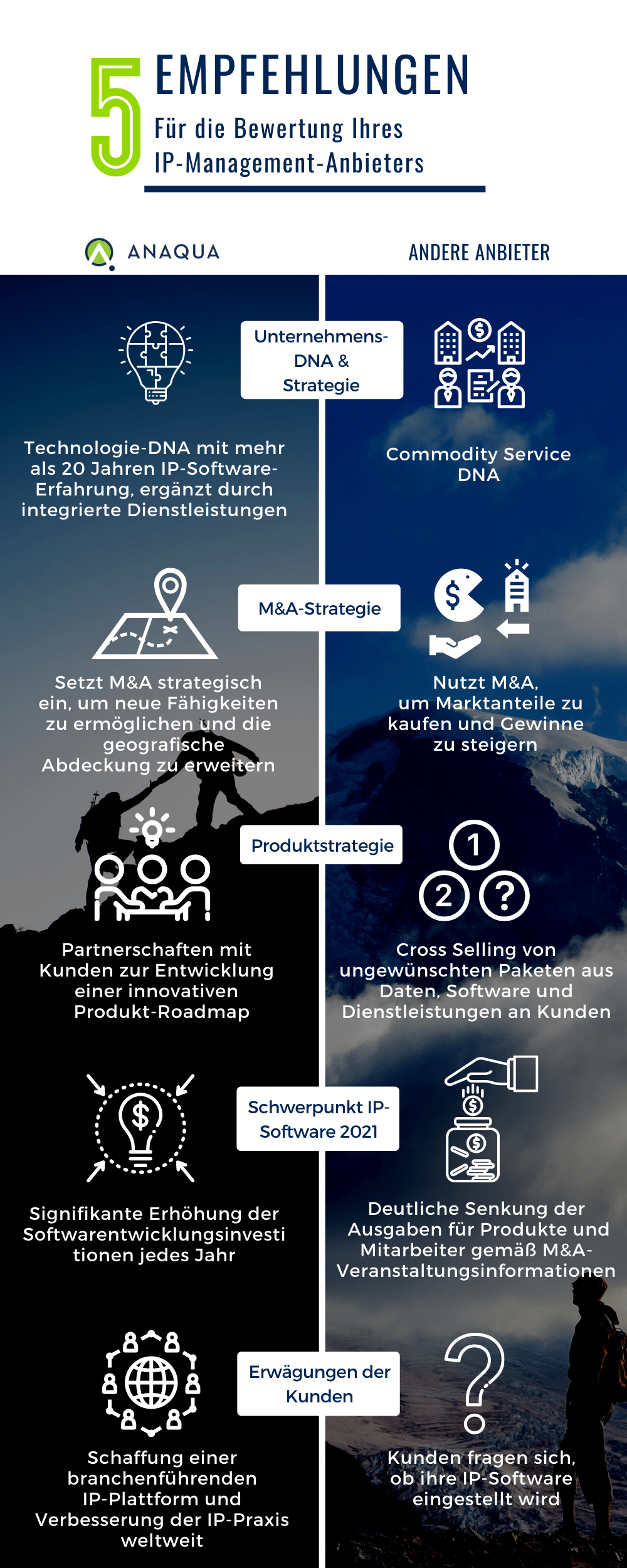 5 EMPFEHLUNGEN

Für die Bewertung Ihres IP-Management-Anbieters

ANAQUA

ANDERE ANBIETER

Unternehmens-DNA & Strategie

Technologie-DNA mit mehr als 20 Jahren IP-Software-Erfahrung, ergänzt durch integrierte Dienstleistungen

Commodity Service DNA

M&A-Strategie

Setzt M&A strategisch ein, um neue Fähigkeiten zu ermöglichen und die geografische Abdeckung zu erweitern

Nutzt M&A, um Marktanteile zu kaufen und Gewinne zu steigern

Produktstrategie

Partnerschaften mit Kunden zur Entwicklung einer innovativen Produkt-Roadmap

1 2 ?

Cross Selling von ungewünschten Paketen aus Daten, Software und Dienstleistungen an Kunden

Schwerpunkt IP-Software 2021

Signifikante Erhöhung der Softwarentwicklungsinvestitionen jedes Jahr

Deutliche Senkung der Ausgaben für Produkte und Mitarbeiter gemäß M&A-Veranstaltungsinformationen

Erwägungen der Kunden

Schaffung einer branchenführenden IP-Plattform und Verbesserung der IP-Praxis weltweit

Kunden fragen sich, ob ihre IP-Software eingestellt wird